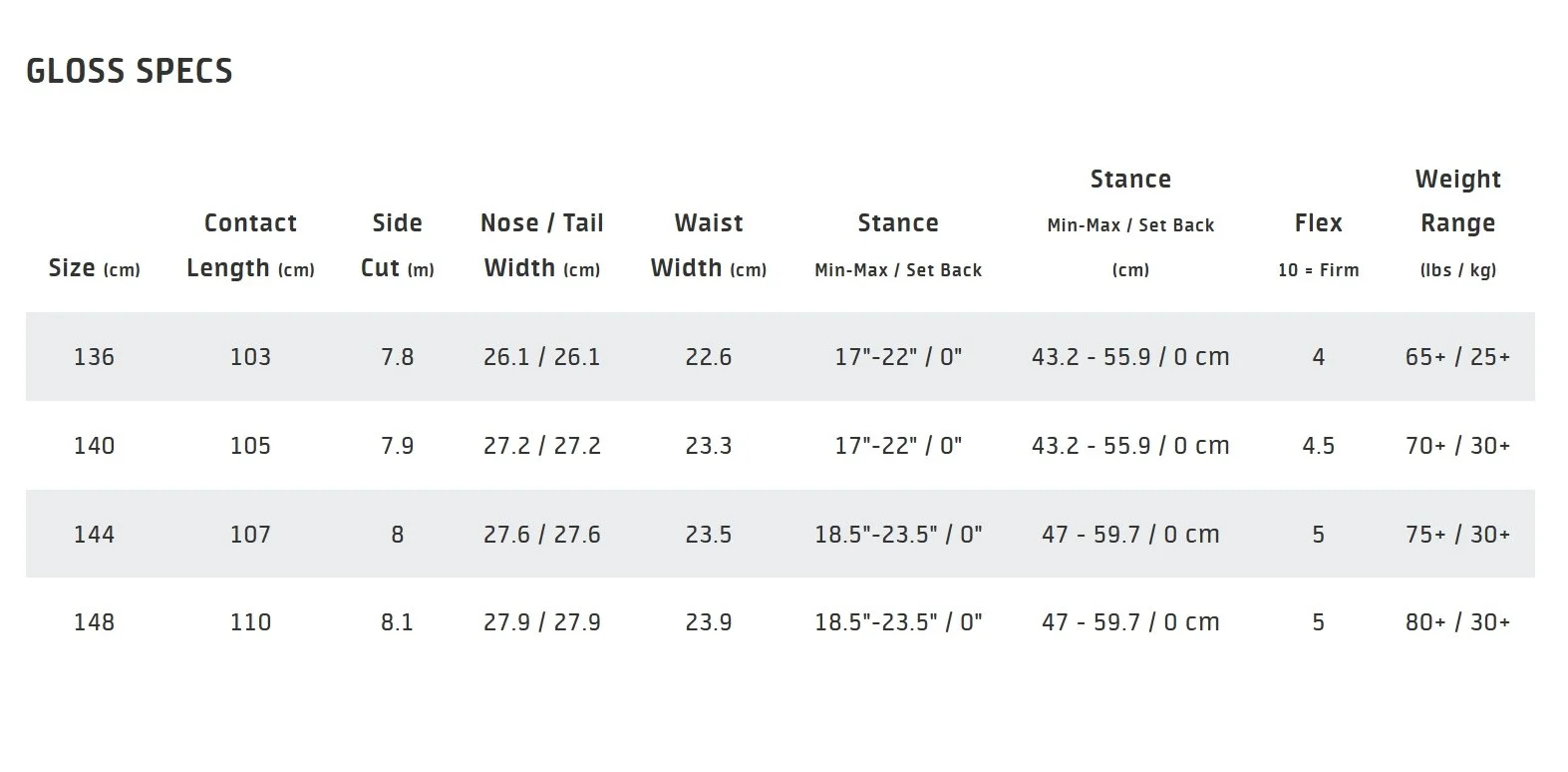 GLOSS SPECS

| Size (cm) | Contact Length (cm) | Side Cut (m) | Nose / Tail Width (cm) | Waist Width (cm) | Stance Min-Max / Set Back | Stance Min-Max / Set Back (cm) | Flex 10 = Firm | Weight Range (lbs / kg) |
|---|---|---|---|---|---|---|---|---|
| 136 | 103 | 7.8 | 26.1 / 26.1 | 22.6 | 17"-22" / 0" | 43.2 - 55.9 / 0 cm | 4 | 65+ / 25+ |
| 140 | 105 | 7.9 | 27.2 / 27.2 | 23.3 | 17"-22" / 0" | 43.2 - 55.9 / 0 cm | 4.5 | 70+ / 30+ |
| 144 | 107 | 8 | 27.6 / 27.6 | 23.5 | 18.5"-23.5" / 0" | 47 - 59.7 / 0 cm | 5 | 75+ / 30+ |
| 148 | 110 | 8.1 | 27.9 / 27.9 | 23.9 | 18.5"-23.5" / 0" | 47 - 59.7 / 0 cm | 5 | 80+ / 30+ |